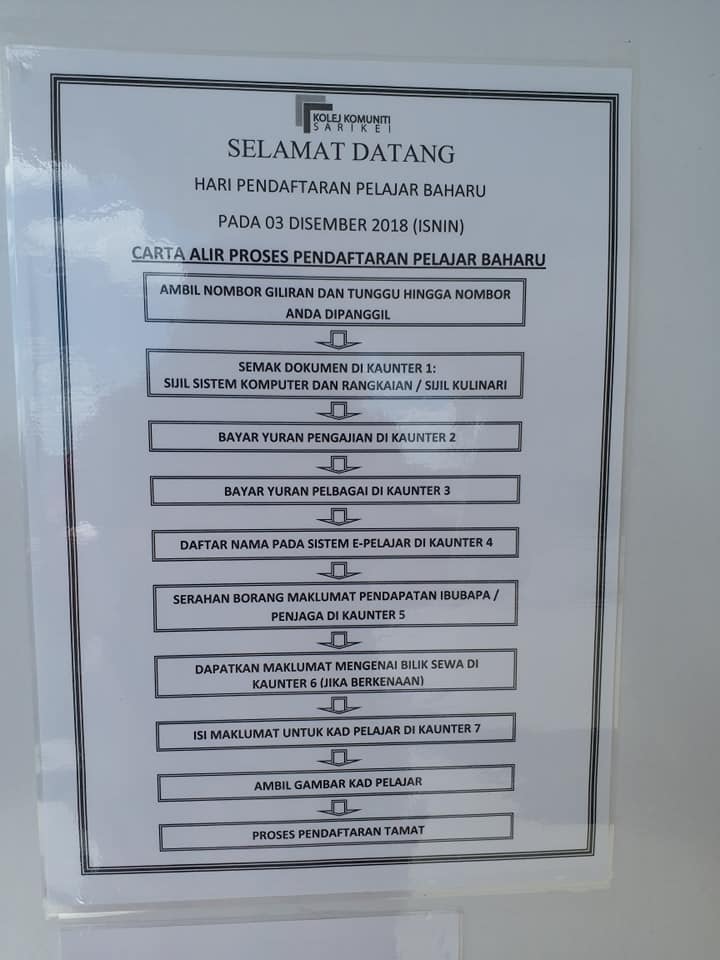 KOLEJ KOMUNITI
SARIKEI

SELAMAT DATANG

HARI PENDAFTARAN PELAJAR BAHARU

PADA 03 DISEMBER 2018 (ISNIN)

CARTA ALIR PROSES PENDAFTARAN PELAJAR BAHARU

AMBIL NOMBOR GILIRAN DAN TUNGGU HINGGA NOMBOR ANDA DIPANGGIL

SEMAK DOKUMEN DI KAUNTER 1:
SIJIL SISTEM KOMPUTER DAN RANGKAIAN / SIJIL KULINARI

BAYAR YURAN PENGAJIAN DI KAUNTER 2

BAYAR YURAN PELBAGAI DI KAUNTER 3

DAFTAR NAMA PADA SISTEM E-PELAJAR DI KAUNTER 4

SERAHAN BORANG MAKLUMAT PENDAPATAN IBUBAPA / PENJAGA DI KAUNTER 5

DAPATKAN MAKLUMAT MENGENAI BILIK SEWA DI KAUNTER 6 (JIKA BERKENAAN)

ISI MAKLUMAT UNTUK KAD PELAJAR DI KAUNTER 7

AMBIL GAMBAR KAD PELAJAR

PROSES PENDAFTARAN TAMAT